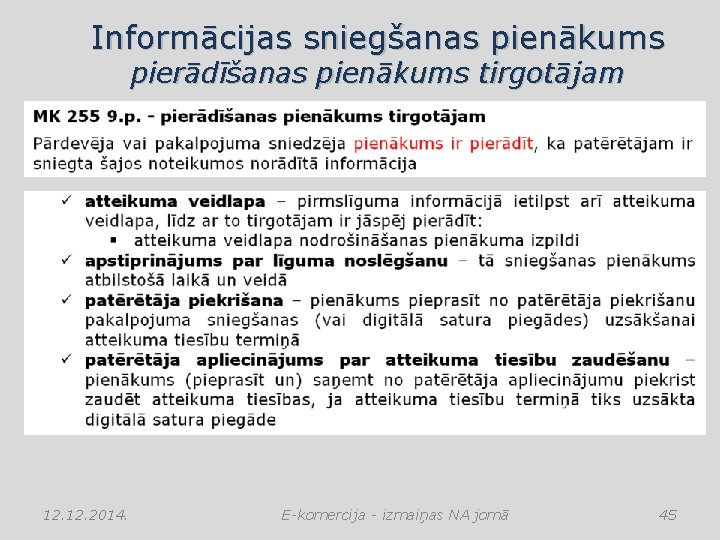 Informācijas sniegšanas pienākums
pierādīšanas pienākums tirgotājam

MK 255 9.p. - pierādīšanas pienākums tirgotājam

Pārdevēja vai pakalpojuma sniedzēja pienākums ir pierādīt, ka patērētājam ir sniegta šajos noteikumos norādītā informācija

✓ atteikuma veidlapa – pirmslīguma informācijā ietilpst arī atteikuma veidlapa, līdz ar to tirgotājam ir jāspēj pierādīt:
▪ atteikuma veidlapa nodrošināšanas pienākuma izpildi
✓ apstiprinājums par līguma noslēgšanu – tā sniegšanas pienākums atbilstošā laikā un veidā
✓ patērētāja piekrišana – pienākums pieprasīt no patērētāja piekrišanu pakalpojuma sniegšanas (vai digitālā satura piegādes) uzsākšanai atteikuma tiesību termiņā
✓ patērētāja apliecinājums par atteikuma tiesību zaudēšanu – pienākums (pieprasīt un) saņemt no patērētāja apliecinājumu piekrist zaudēt atteikuma tiesības, ja atteikuma tiesību termiņā tiks uzsākta digitālā satura piegāde

12.12.2014.
E-komercija - izmaiņas NA jomā
45